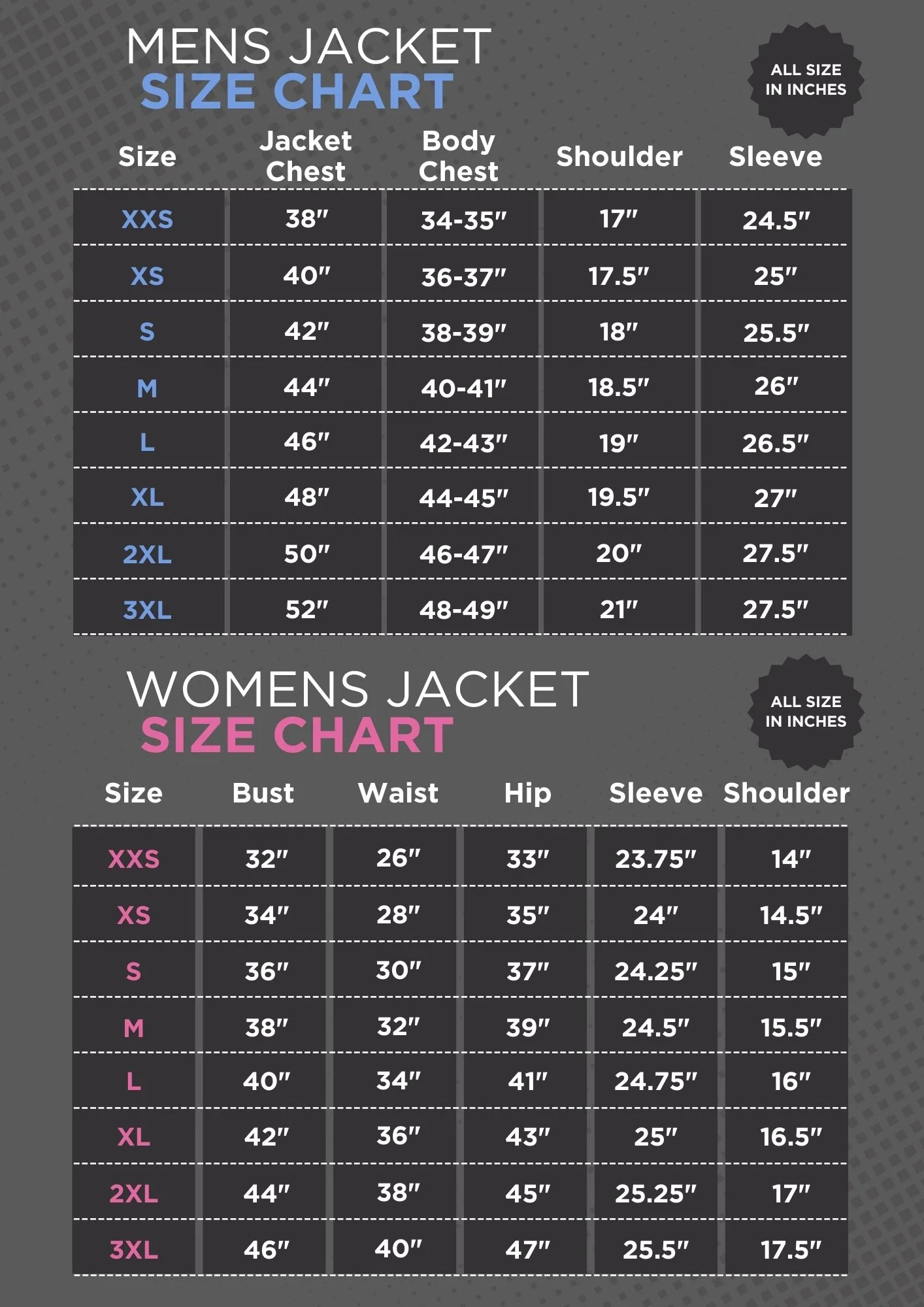 MENS JACKET
SIZE CHART

ALL SIZE IN INCHES

| Size | Jacket Chest | Body Chest | Shoulder | Sleeve |
|---|---|---|---|---|
| XXS | 38″ | 34-35″ | 17″ | 24.5″ |
| XS | 40″ | 36-37″ | 17.5″ | 25″ |
| S | 42″ | 38-39″ | 18″ | 25.5″ |
| M | 44″ | 40-41″ | 18.5″ | 26″ |
| L | 46″ | 42-43″ | 19″ | 26.5″ |
| XL | 48″ | 44-45″ | 19.5″ | 27″ |
| 2XL | 50″ | 46-47″ | 20″ | 27.5″ |
| 3XL | 52″ | 48-49″ | 21″ | 27.5″ |

WOMENS JACKET
SIZE CHART

ALL SIZE IN INCHES

| Size | Bust | Waist | Hip | Sleeve | Shoulder |
|---|---|---|---|---|---|
| XXS | 32″ | 26″ | 33″ | 23.75″ | 14″ |
| XS | 34″ | 28″ | 35″ | 24″ | 14.5″ |
| S | 36″ | 30″ | 37″ | 24.25″ | 15″ |
| M | 38″ | 32″ | 39″ | 24.5″ | 15.5″ |
| L | 40″ | 34″ | 41″ | 24.75″ | 16″ |
| XL | 42″ | 36″ | 43″ | 25″ | 16.5″ |
| 2XL | 44″ | 38″ | 45″ | 25.25″ | 17″ |
| 3XL | 46″ | 40″ | 47″ | 25.5″ | 17.5″ |